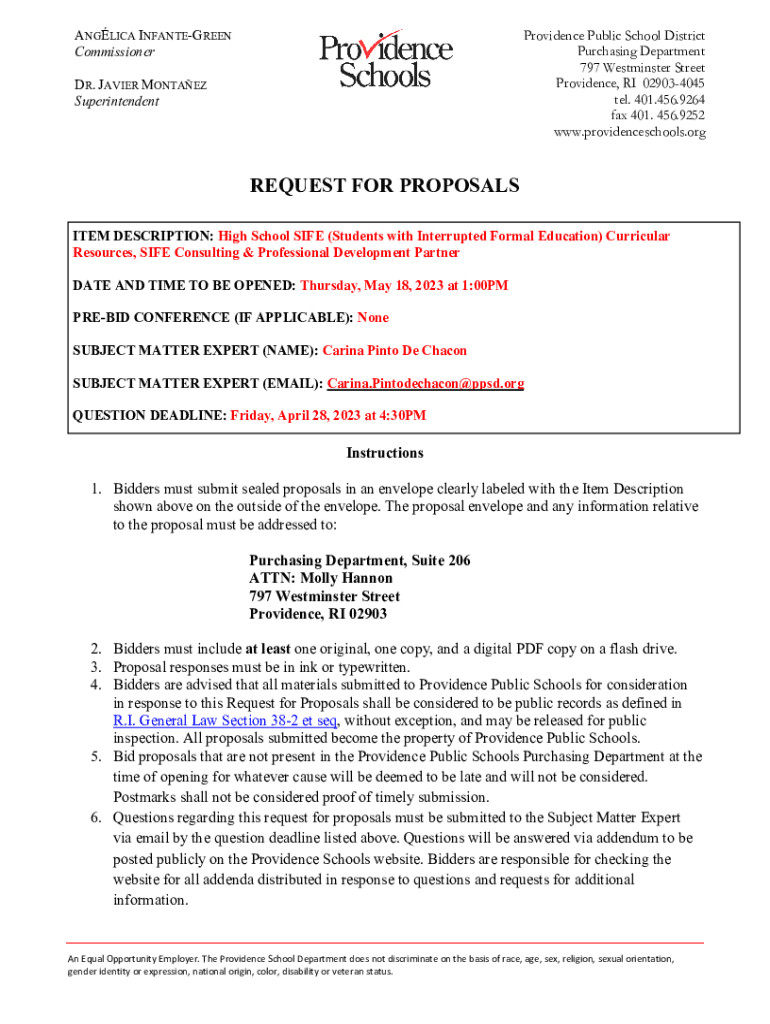 ANGÉLICA INFANTE-GREEN
Commissioner

DR. JAVIER MONTAÑEZ
Superintendent

Providence Schools

Providence Public School District
Purchasing Department
797 Westminster Street
Providence, RI 02903-4045
tel. 401.456.9264
fax 401. 456.9252
www.providenceschools.org

REQUEST FOR PROPOSALS

ITEM DESCRIPTION: High School SIFE (Students with Interrupted Formal Education) Curricular Resources, SIFE Consulting & Professional Development Partner

DATE AND TIME TO BE OPENED: Thursday, May 18, 2023 at 1:00PM

PRE-BID CONFERENCE (IF APPLICABLE): None

SUBJECT MATTER EXPERT (NAME): Carina Pinto De Chacon

SUBJECT MATTER EXPERT (EMAIL): Carina.Pintodechacon@ppsd.org

QUESTION DEADLINE: Friday, April 28, 2023 at 4:30PM

Instructions

1. Bidders must submit sealed proposals in an envelope clearly labeled with the Item Description shown above on the outside of the envelope. The proposal envelope and any information relative to the proposal must be addressed to:

Purchasing Department, Suite 206
ATTN: Molly Hannon
797 Westminster Street
Providence, RI 02903

2. Bidders must include at least one original, one copy, and a digital PDF copy on a flash drive.
3. Proposal responses must be in ink or typewritten.
4. Bidders are advised that all materials submitted to Providence Public Schools for consideration in response to this Request for Proposals shall be considered to be public records as defined in R.I. General Law Section 38-2 et seq, without exception, and may be released for public inspection. All proposals submitted become the property of Providence Public Schools.
5. Bid proposals that are not present in the Providence Public Schools Purchasing Department at the time of opening for whatever cause will be deemed to be late and will not be considered. Postmarks shall not be considered proof of timely submission.
6. Questions regarding this request for proposals must be submitted to the Subject Matter Expert via email by the question deadline listed above. Questions will be answered via addendum to be posted publicly on the Providence Schools website. Bidders are responsible for checking the website for all addenda distributed in response to questions and requests for additional information.

An Equal Opportunity Employer. The Providence School Department does not discriminate on the basis of race, age, sex, religion, sexual orientation, gender identity or expression, national origin, color, disability or veteran status.